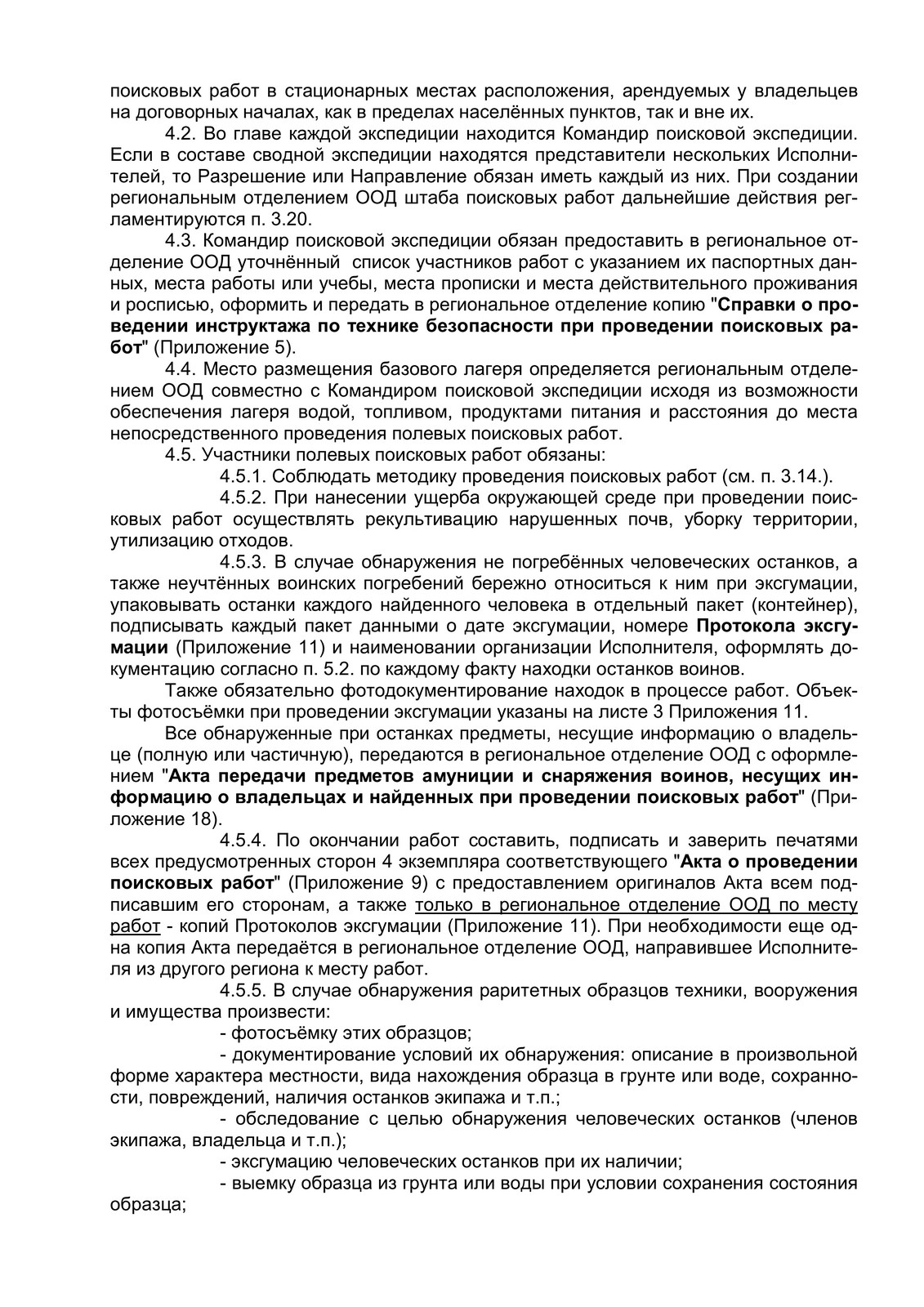 поисковых работ в стационарных местах расположения, арендуемых у владельцев на договорных началах, как в пределах населённых пунктов, так и вне их.

4.2. Во главе каждой экспедиции находится Командир поисковой экспедиции. Если в составе сводной экспедиции находятся представители нескольких Исполнителей, то Разрешение или Направление обязан иметь каждый из них. При создании региональным отделением ООД штаба поисковых работ дальнейшие действия регламентируются п. 3.20.

4.3. Командир поисковой экспедиции обязан предоставить в региональное отделение ООД уточнённый список участников работ с указанием их паспортных данных, места работы или учебы, места прописки и места действительного проживания и росписью, оформить и передать в региональное отделение копию "Справки о проведении инструктажа по технике безопасности при проведении поисковых работ" (Приложение 5).

4.4. Место размещения базового лагеря определяется региональным отделением ООД совместно с Командиром поисковой экспедиции исходя из возможности обеспечения лагеря водой, топливом, продуктами питания и расстояния до места непосредственного проведения полевых поисковых работ.

4.5. Участники полевых поисковых работ обязаны:

4.5.1. Соблюдать методику проведения поисковых работ (см. п. 3.14.).

4.5.2. При нанесении ущерба окружающей среде при проведении поисковых работ осуществлять рекультивацию нарушенных почв, уборку территории, утилизацию отходов.

4.5.3. В случае обнаружения не погребённых человеческих останков, а также неучтённых воинских погребений бережно относиться к ним при эксгумации, упаковывать останки каждого найденного человека в отдельный пакет (контейнер), подписывать каждый пакет данными о дате эксгумации, номере Протокола эксгумации (Приложение 11) и наименовании организации Исполнителя, оформлять документацию согласно п. 5.2. по каждому факту находки останков воинов.

Также обязательно фотодокументирование находок в процессе работ. Объекты фотосъёмки при проведении эксгумации указаны на листе 3 Приложения 11.

Все обнаруженные при останках предметы, несущие информацию о владельце (полную или частичную), передаются в региональное отделение ООД с оформлением "Акта передачи предметов амуниции и снаряжения воинов, несущих информацию о владельцах и найденных при проведении поисковых работ" (Приложение 18).

4.5.4. По окончании работ составить, подписать и заверить печатями всех предусмотренных сторон 4 экземпляра соответствующего "Акта о проведении поисковых работ" (Приложение 9) с предоставлением оригиналов Акта всем подписавшим его сторонам, а также только в региональное отделение ООД по месту работ - копий Протоколов эксгумации (Приложение 11). При необходимости еще одна копия Акта передаётся в региональное отделение ООД, направившее Исполнителя из другого региона к месту работ.

4.5.5. В случае обнаружения раритетных образцов техники, вооружения и имущества произвести:

- фотосъёмку этих образцов;

- документирование условий их обнаружения: описание в произвольной форме характера местности, вида нахождения образца в грунте или воде, сохранности, повреждений, наличия останков экипажа и т.п.;

- обследование с целью обнаружения человеческих останков (членов экипажа, владельца и т.п.);

- эксгумацию человеческих останков при их наличии;

- выемку образца из грунта или воды при условии сохранения состояния образца;